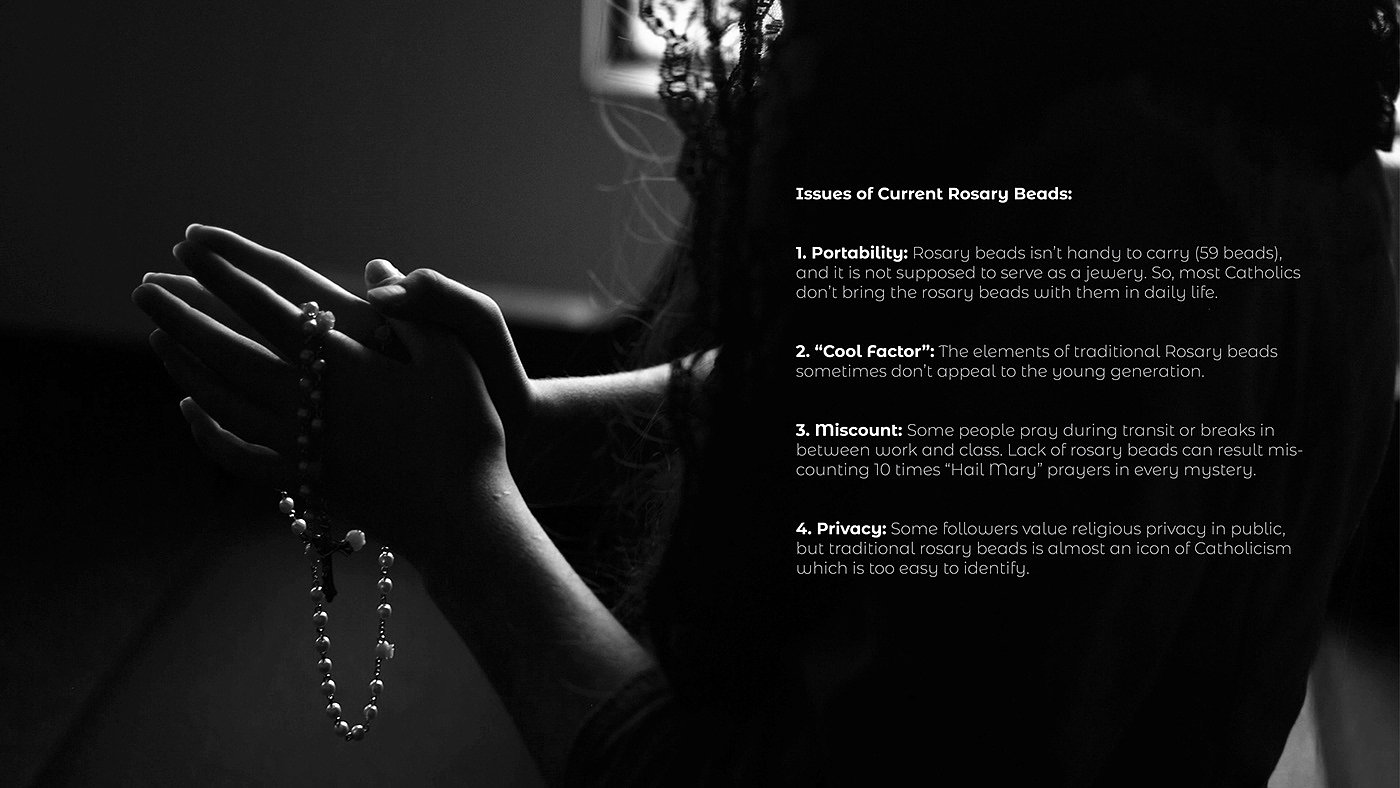 Issues of Current Rosary Beads:

1. Portability: Rosary beads isn't handy to carry (59 beads), and it is not supposed to serve as a jewery. So, most Catholics don't bring the rosary beads with them in daily life.

2. "Cool Factor": The elements of traditional Rosary beads sometimes don't appeal to the young generation.

3. Miscount: Some people pray during transit or breaks in between work and class. Lack of rosary beads can result miscounting 10 times "Hail Mary" prayers in every mystery.

4. Privacy: Some followers value religious privacy in public, but traditional rosary beads is almost an icon of Catholicism which is too easy to identify.